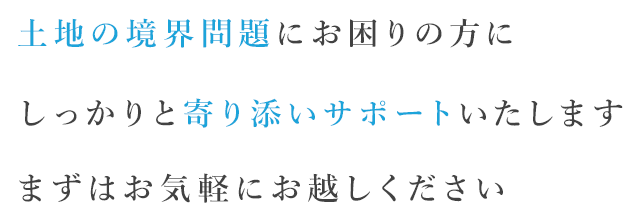 土地の境界問題にお困りの方に

しっかりと寄り添いサポートいたします

まずはお気軽にお越しください